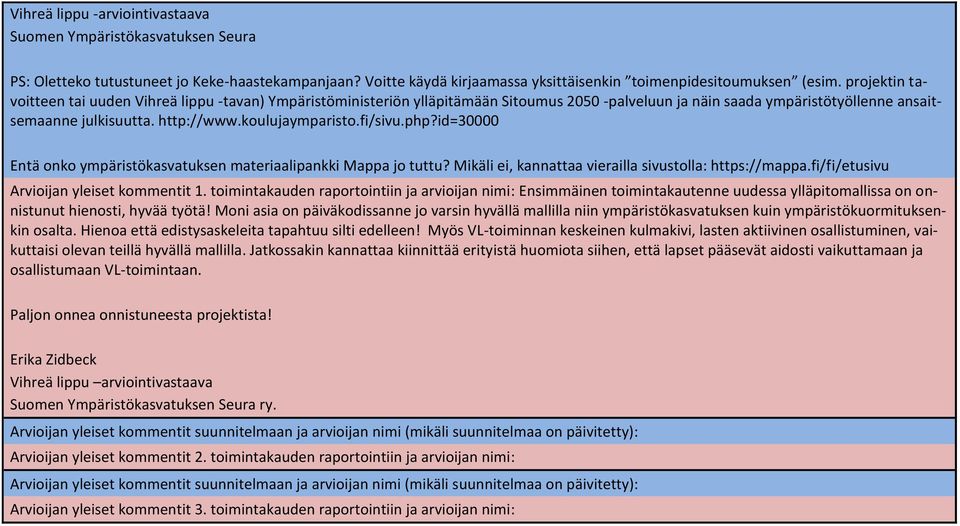 Vihreä lippu -arviointivastaava
Suomen Ympäristökasvatuksen Seura

PS: Oletteko tutustuneet jo Keke-haastekampanjaan? Voitte käydä kirjaamassa yksittäisenkin "toimenpidesitoumuksen" (esim. projektin tavoitteen tai uuden Vihreä lippu -tavan) Ympäristöministeriön ylläpitämään Sitoumus 2050 -palveluun ja näin saada ympäristötyöllenne ansaitsemaanne julkisuutta. http://www.koulujaymparisto.fi/sivu.php?id=30000

Entä onko ympäristökasvatuksen materiaalipankki Mappa jo tuttu? Mikäli ei, kannattaa vierailla sivustolla: https://mappa.fi/fi/etusivu

Arvioijan yleiset kommentit 1. toimintakauden raportointiin ja arvioijan nimi: Ensimmäinen toimintakautenne uudessa ylläpitomallissa on onnistunut hienosti, hyvää työtä! Moni asia on päiväkodissanne jo varsin hyvällä mallilla niin ympäristökasvatuksen kuin ympäristökuormituksenkin osalta. Hienoa että edistysaskeleita tapahtuu silti edelleen! Myös VL-toiminnan keskeinen kulmakivi, lasten aktiivinen osallistuminen, vaikuttaisi olevan teillä hyvällä mallilla. Jatkossakin kannattaa kiinnittää erityistä huomiota siihen, että lapset pääsevät aidosti vaikuttamaan ja osallistumaan VL-toimintaan.

Paljon onnea onnistuneesta projektista!

Erika Zidbeck
Vihreä lippu –arviointivastaava
Suomen Ympäristökasvatuksen Seura ry.

Arvioijan yleiset kommentit suunnitelmaan ja arvioijan nimi (mikäli suunnitelmaa on päivitetty):

Arvioijan yleiset kommentit 2. toimintakauden raportointiin ja arvioijan nimi:

Arvioijan yleiset kommentit suunnitelmaan ja arvioijan nimi (mikäli suunnitelmaa on päivitetty):

Arvioijan yleiset kommentit 3. toimintakauden raportointiin ja arvioijan nimi: